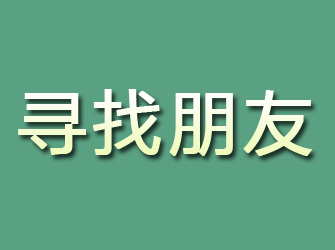 寻找朋友